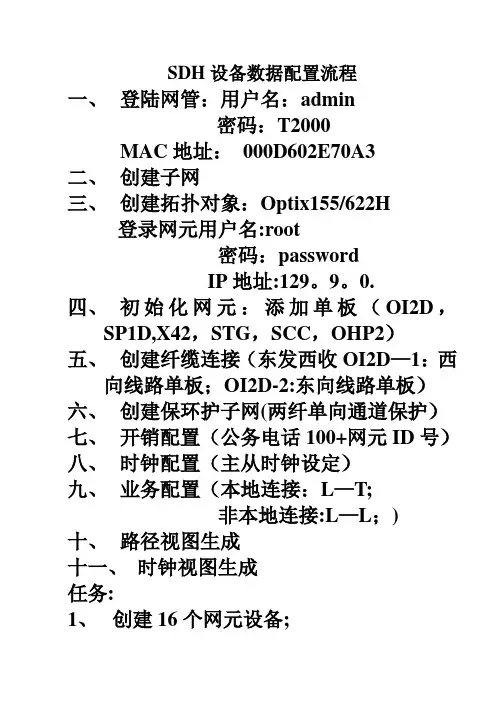 SDH 设备数据配置流程

一、 登陆网管：用户名：admin

密码：T2000

MAC 地址： 000D602E70A3

二、 创建子网

三、 创建拓扑对象：Optix155/622H

登录网元用户名:root

密码：password

IP 地址:129。9。0.

四、 初始化网元：添加单板（OI2D，SP1D,X42，STG，SCC，OHP2）

五、 创建纤缆连接（东发西收 OI2D—1：西向线路单板；OI2D-2:东向线路单板）

六、 创建保环护子网(两纤单向通道保护）

七、 开销配置（公务电话 100+网元 ID 号）

八、 时钟配置（主从时钟设定）

九、 业务配置（本地连接：L—T;

非本地连接:L—L；）

十、 路径视图生成

十一、 时钟视图生成

任务:

1、 创建 16 个网元设备;